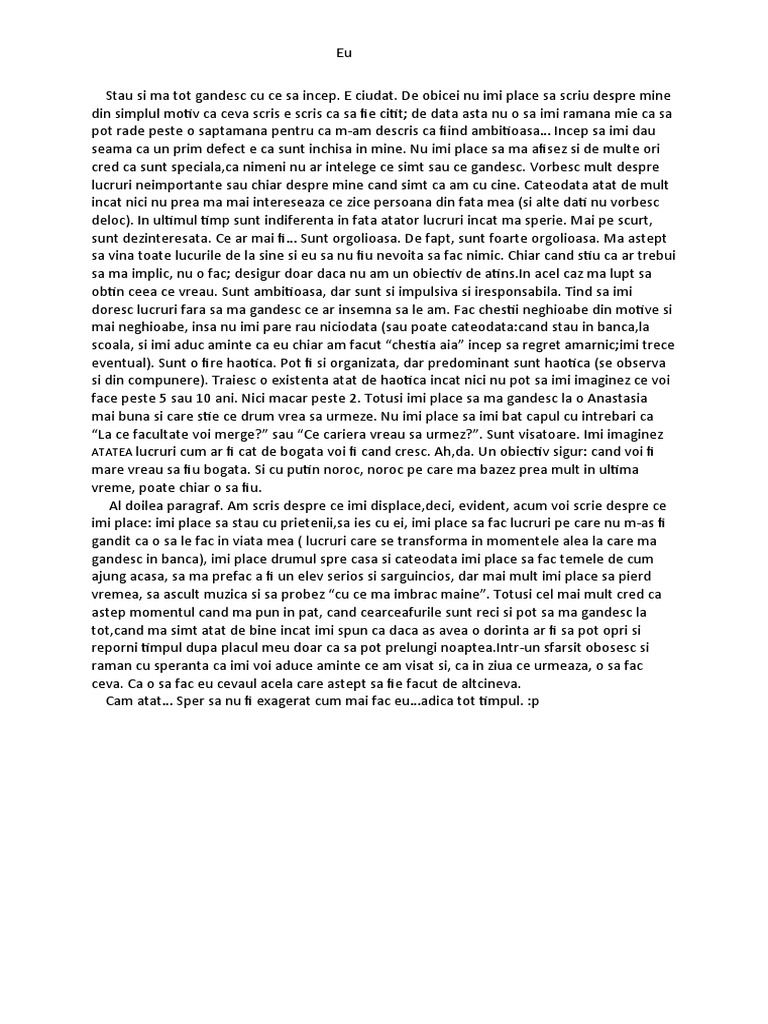 Eu

Stau si ma tot gandesc cu ce sa incep. E ciudat. De obicei nu imi place sa scriu despre mine din simplul motiv ca ceva scris e scris ca sa fie citit; de data asta nu o sa imi ramana mie ca sa pot rade peste o saptamana pentru ca m-am descris ca fiind ambitioasa... Incep sa imi dau seama ca un prim defect e ca sunt inchisa in mine. Nu imi place sa ma afisez si de multe ori cred ca sunt speciala,ca nimeni nu ar intelege ce simt sau ce gandesc. Vorbesc mult despre lucruri neimportante sau chiar despre mine cand simt ca am cu cine. Cateodata atat de mult incat nici nu prea ma mai intereseaza ce zice persoana din fata mea (si alte dati nu vorbesc deloc). In ultimul timp sunt indiferenta in fata atator lucruri incat ma sperie. Mai pe scurt, sunt dezinteresata. Ce ar mai fi... Sunt orgolioasa. De fapt, sunt foarte orgolioasa. Ma astept sa vina toate lucurile de la sine si eu sa nu fiu nevoita sa fac nimic. Chiar cand stiu ca ar trebui sa ma implic, nu o fac; desigur doar daca nu am un obiectiv de atins.In acel caz ma lupt sa obtin ceea ce vreau. Sunt ambitioasa, dar sunt si impulsiva si iresponsabila. Tind sa imi doresc lucruri fara sa ma gandesc ce ar insemna sa le am. Fac chestii neghioabe din motive si mai neghioabe, insa nu imi pare rau niciodata (sau poate cateodata:cand stau in banca,la scoala, si imi aduc aminte ca eu chiar am facut "chestia aia" incep sa regret amarnic;imi trece eventual). Sunt o fire haotica. Pot fi si organizata, dar predominant sunt haotica (se observa si din compunere). Traiesc o existenta atat de haotica incat nici nu pot sa imi imaginez ce voi face peste 5 sau 10 ani. Nici macar peste 2. Totusi imi place sa ma gandesc la o Anastasia mai buna si care stie ce drum vrea sa urmeze. Nu imi place sa imi bat capul cu intrebari ca "La ce facultate voi merge?" sau "Ce cariera vreau sa urmez?". Sunt visatoare. Imi imaginez ATATEA lucruri cum ar fi cat de bogata voi fi cand cresc. Ah,da. Un obiectiv sigur: cand voi fi mare vreau sa fiu bogata. Si cu putin noroc, noroc pe care ma bazez prea mult in ultima vreme, poate chiar o sa fiu.

Al doilea paragraf. Am scris despre ce imi displace,deci, evident, acum voi scrie despre ce imi place: imi place sa stau cu prietenii,sa ies cu ei, imi place sa fac lucruri pe care nu m-as fi gandit ca o sa le fac in viata mea ( lucruri care se transforma in momentele alea la care ma gandesc in banca), imi place drumul spre casa si cateodata imi place sa fac temele de cum ajung acasa, sa ma prefac a fi un elev serios si sarguincios, dar mai mult imi place sa pierd vremea, sa ascult muzica si sa probez "cu ce ma imbrac maine". Totusi cel mai mult cred ca astep momentul cand ma pun in pat, cand cearceafurile sunt reci si pot sa ma gandesc la tot,cand ma simt atat de bine incat imi spun ca daca as avea o dorinta ar fi sa pot opri si reporni timpul dupa placul meu doar ca sa pot prelungi noaptea.Intr-un sfarsit obosesc si raman cu speranta ca imi voi aduce aminte ce am visat si, ca in ziua ce urmeaza, o sa fac ceva. Ca o sa fac eu cevaul acela care astept sa fie facut de altcineva.

Cam atat... Sper sa nu fi exagerat cum mai fac eu...adica tot timpul. :p